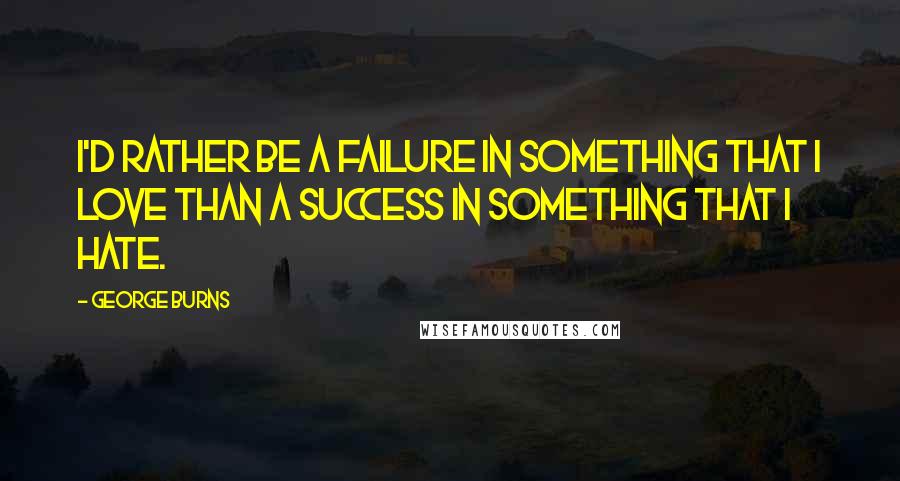 I'D RATHER BE A FAILURE IN SOMETHING THAT I LOVE THAN A SUCCESS IN SOMETHING THAT I HATE.

- GEORGE BURNS

WISEFAMOUSQUOTES.COM